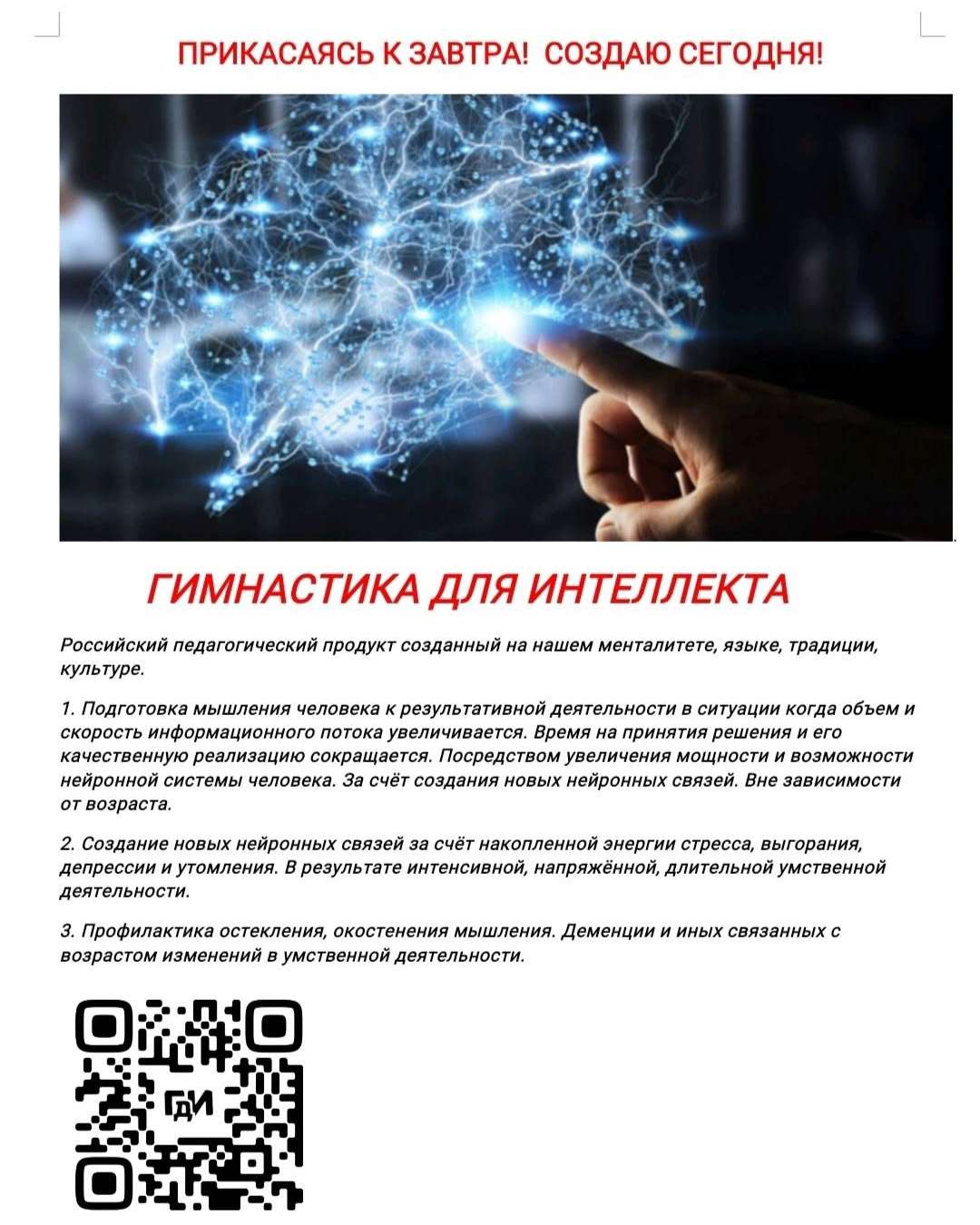 ПРИКАСАЯСЬ К ЗАВТРА! СОЗДАЮ СЕГОДНЯ!

ГИМНАСТИКА ДЛЯ ИНТЕЛЛЕКТА

Российский педагогический продукт созданный на нашем менталитете, языке, традиции, культуре.

1. Подготовка мышления человека к результативной деятельности в ситуации когда объем и скорость информационного потока увеличивается. Время на принятия решения и его качественную реализацию сокращается. Посредством увеличения мощности и возможности нейронной системы человека. За счёт создания новых нейронных связей. Вне зависимости от возраста.

2. Создание новых нейронных связей за счёт накопленной энергии стресса, выгорания, депрессии и утомления. В результате интенсивной, напряжённой, длительной умственной деятельности.

3. Профилактика остекления, окостенения мышления. Деменции и иных связанных с возрастом изменений в умственной деятельности.

ГДИ